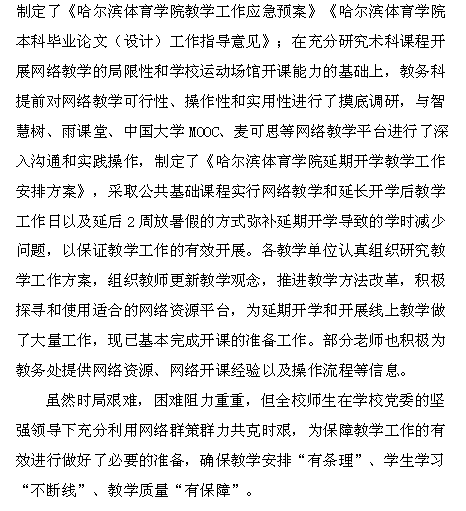 制定了《哈尔滨体育学院教学工作应急预案》《哈尔滨体育学院本科毕业论文（设计）工作指导意见》；在充分研究术科课程开展网络教学的局限性和学校运动场馆开课能力的基础上，教务科提前对网络教学可行性、操作性和实用性进行了摸底调研，与智慧树、雨课堂、中国大学 MOOC、麦可思等网络教学平台进行了深入沟通和实践操作，制定了《哈尔滨体育学院延期开学教学工作安排方案》，采取公共基础课程实行网络教学和延长开学后教学工作日以及延后 2 周放暑假的方式弥补延期开学导致的学时减少问题，以保证教学工作的有效开展。各教学单位认真组织研究教学工作方案，组织教师更新教学观念，推进教学方法改革，积极探寻和使用适合的网络资源平台，为延期开学和开展线上教学做了大量工作，现已基本完成开课的准备工作。部分老师也积极为教务处提供网络资源、网络开课经验以及操作流程等信息。

虽然时局艰难，困难阻力重重，但全校师生在学校党委的坚强领导下充分利用网络群策群力共克时艰，为保障教学工作的有效进行做好了必要的准备，确保教学安排“有条理”、学生学习“不断线”、教学质量“有保障”。